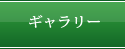 ギャラリー